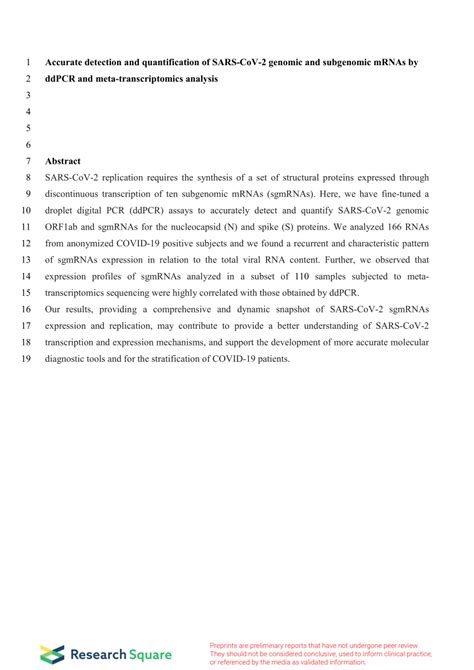 1 Accurate detection and quantification of SARS-CoV-2 genomic and subgenomic mRNAs by
2 ddPCR and meta-transcriptomics analysis
3
4
5
6
7 Abstract
8 SARS-CoV-2 replication requires the synthesis of a set of structural proteins expressed through
9 discontinuous transcription of ten subgenomic mRNAs (sgmRNAs). Here, we have fine-tuned a
10 droplet digital PCR (ddPCR) assays to accurately detect and quantify SARS-CoV-2 genomic
11 ORF1ab and sgmRNAs for the nucleocapsid (N) and spike (S) proteins. We analyzed 166 RNAs
12 from anonymized COVID-19 positive subjects and we found a recurrent and characteristic pattern
13 of sgmRNAs expression in relation to the total viral RNA content. Further, we observed that
14 expression profiles of sgmRNAs analyzed in a subset of 110 samples subjected to meta-
15 transcriptomics sequencing were highly correlated with those obtained by ddPCR.
16 Our results, providing a comprehensive and dynamic snapshot of SARS-CoV-2 sgmRNAs
17 expression and replication, may contribute to provide a better understanding of SARS-CoV-2
18 transcription and expression mechanisms, and support the development of more accurate molecular
19 diagnostic tools and for the stratification of COVID-19 patients.

Research Square

Preprints are preliminary reports that have not undergone peer review. They should not be considered conclusive, used to inform clinical practice, or referenced by the media as validated information.